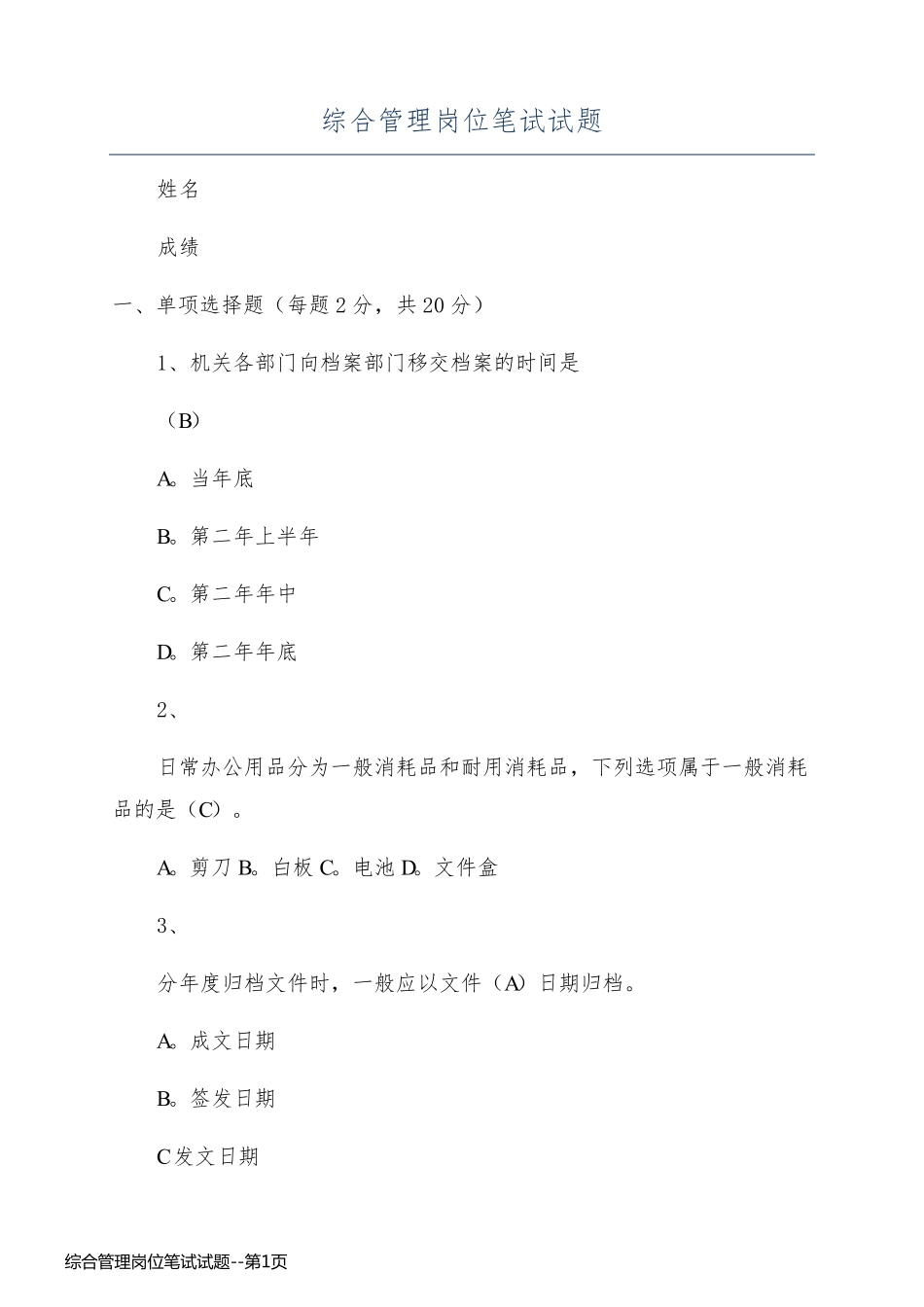 综合管理岗位笔试试题

姓名

成绩

一、单项选择题（每题2分，共20分）

1、机关各部门向档案部门移交档案的时间是

（B）

A。当年底

B。第二年上半年

C。第二年年中

D。第二年年底

2、

日常办公用品分为一般消耗品和耐用消耗品，下列选项属于一般消耗品的是（C）。

A。剪刀 B。白板 C。电池 D。文件盒

3、

分年度归档文件时，一般应以文件（A）日期归档。

A。成文日期

B。签发日期

C发文日期

综合管理岗位笔试试题--第1页